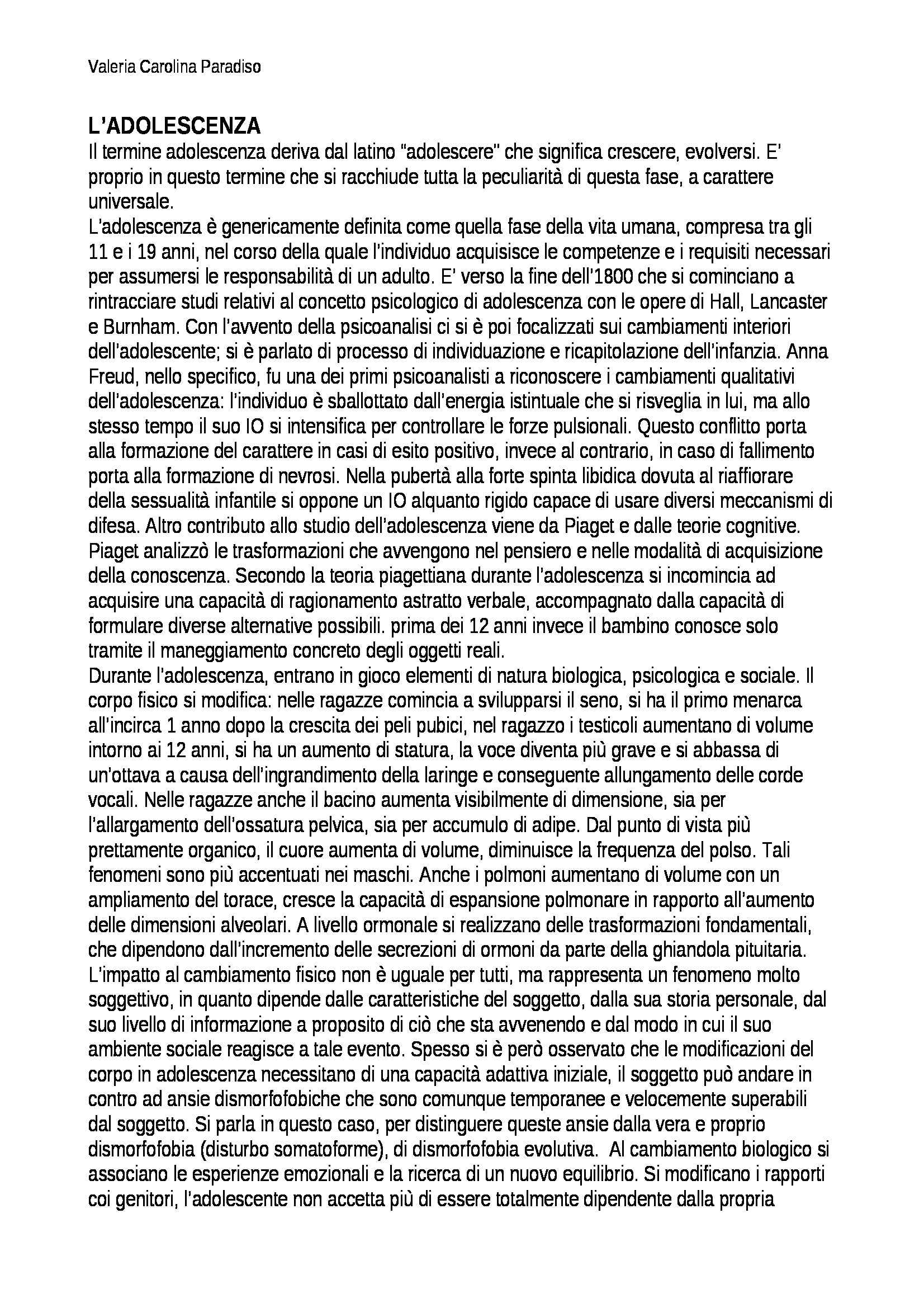 Valeria Carolina Paradiso

L'ADOLESCENZA

Il termine adolescenza deriva dal latino "adolescere" che significa crescere, evolversi. E' proprio in questo termine che si racchiude tutta la peculiarità di questa fase, a carattere universale.
L'adolescenza è genericamente definita come quella fase della vita umana, compresa tra gli 11 e i 19 anni, nel corso della quale l'individuo acquisisce le competenze e i requisiti necessari per assumersi le responsabilità di un adulto. E' verso la fine dell'1800 che si cominciano a rintracciare studi relativi al concetto psicologico di adolescenza con le opere di Hall, Lancaster e Burnham. Con l'avvento della psicoanalisi ci si è poi focalizzati sui cambiamenti interiori dell'adolescente; si è parlato di processo di individuazione e ricapitolazione dell'infanzia. Anna Freud, nello specifico, fu una dei primi psicoanalisti a riconoscere i cambiamenti qualitativi dell'adolescenza: l'individuo è sballottato dall'energia istintuale che si risveglia in lui, ma allo stesso tempo il suo IO si intensifica per controllare le forze pulsionali. Questo conflitto porta alla formazione del carattere in casi di esito positivo, invece al contrario, in caso di fallimento porta alla formazione di nevrosi. Nella pubertà alla forte spinta libidica dovuta al riaffiorare della sessualità infantile si oppone un IO alquanto rigido capace di usare diversi meccanismi di difesa. Altro contributo allo studio dell'adolescenza viene da Piaget e dalle teorie cognitive. Piaget analizzò le trasformazioni che avvengono nel pensiero e nelle modalità di acquisizione della conoscenza. Secondo la teoria piagettiana durante l'adolescenza si incomincia ad acquisire una capacità di ragionamento astratto verbale, accompagnato dalla capacità di formulare diverse alternative possibili. prima dei 12 anni invece il bambino conosce solo tramite il maneggiamento concreto degli oggetti reali.
Durante l'adolescenza, entrano in gioco elementi di natura biologica, psicologica e sociale. Il corpo fisico si modifica: nelle ragazze comincia a svilupparsi il seno, si ha il primo menarca all'incirca 1 anno dopo la crescita dei peli pubici, nel ragazzo i testicoli aumentano di volume intorno ai 12 anni, si ha un aumento di statura, la voce diventa più grave e si abbassa di un'ottava a causa dell'ingrandimento della laringe e conseguente allungamento delle corde vocali. Nelle ragazze anche il bacino aumenta visibilmente di dimensione, sia per l'allargamento dell'ossatura pelvica, sia per accumulo di adipe. Dal punto di vista più prettamente organico, il cuore aumenta di volume, diminuisce la frequenza del polso. Tali fenomeni sono più accentuati nei maschi. Anche i polmoni aumentano di volume con un ampliamento del torace, cresce la capacità di espansione polmonare in rapporto all'aumento delle dimensioni alveolari. A livello ormonale si realizzano delle trasformazioni fondamentali, che dipendono dall'incremento delle secrezioni di ormoni da parte della ghiandola pituitaria. L'impatto al cambiamento fisico non è uguale per tutti, ma rappresenta un fenomeno molto soggettivo, in quanto dipende dalle caratteristiche del soggetto, dalla sua storia personale, dal suo livello di informazione a proposito di ciò che sta avvenendo e dal modo in cui il suo ambiente sociale reagisce a tale evento. Spesso si è però osservato che le modificazioni del corpo in adolescenza necessitano di una capacità adattiva iniziale, il soggetto può andare in contro ad ansie dismorfofobiche che sono comunque temporanee e velocemente superabili dal soggetto. Si parla in questo caso, per distinguere queste ansie dalla vera e proprio dismorfofobia (disturbo somatoforme), di dismorfofobia evolutiva. Al cambiamento biologico si associano le esperienze emozionali e la ricerca di un nuovo equilibrio. Si modificano i rapporti coi genitori, l'adolescente non accetta più di essere totalmente dipendente dalla propria